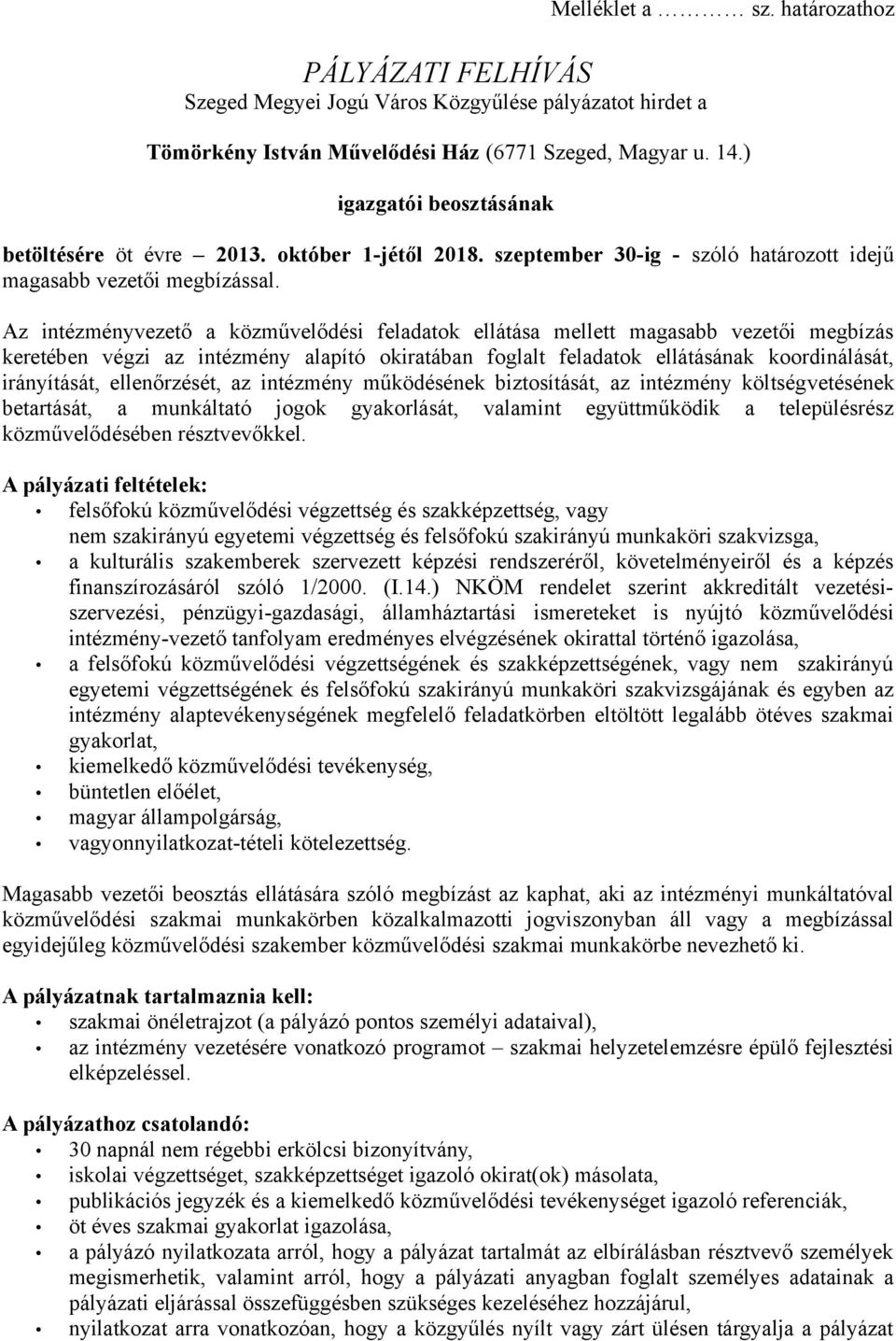 Melléklet a ………… sz. határozathoz

PÁLYÁZATI FELHÍVÁS
Szeged Megyei Jogú Város Közgyűlése pályázatot hirdet a

Tömörkény István Művelődési Ház (6771 Szeged, Magyar u. 14.)

igazgatói beosztásának

betöltésére öt évre – 2013. október 1-jétől 2018. szeptember 30-ig - szóló határozott idejű magasabb vezetői megbízással.

Az intézményvezető a közművelődési feladatok ellátása mellett magasabb vezetői megbízás keretében végzi az intézmény alapító okiratában foglalt feladatok ellátásának koordinálását, irányítását, ellenőrzését, az intézmény működésének biztosítását, az intézmény költségvetésének betartását, a munkáltató jogok gyakorlását, valamint együttműködik a településrész közművelődésében résztvevőkkel.

A pályázati feltételek:
• felsőfokú közművelődési végzettség és szakképzettség, vagy nem szakirányú egyetemi végzettség és felsőfokú szakirányú munkaköri szakvizsga,
• a kulturális szakemberek szervezett képzési rendszeréről, követelményeiről és a képzés finanszírozásáról szóló 1/2000. (I.14.) NKÖM rendelet szerint akkreditált vezetési-szervezési, pénzügyi-gazdasági, államháztartási ismereteket is nyújtó közművelődési intézmény-vezető tanfolyam eredményes elvégzésének okirattal történő igazolása,
• a felsőfokú közművelődési végzettségének és szakképzettségének, vagy nem szakirányú egyetemi végzettségének és felsőfokú szakirányú munkaköri szakvizsgájának és egyben az intézmény alaptevékenységének megfelelő feladatkörben eltöltött legalább ötéves szakmai gyakorlat,
• kiemelkedő közművelődési tevékenység,
• büntetlen előélet,
• magyar állampolgárság,
• vagyonnyilatkozat-tételi kötelezettség.

Magasabb vezetői beosztás ellátására szóló megbízást az kaphat, aki az intézményi munkáltatóval közművelődési szakmai munkakörben közalkalmazotti jogviszonyban áll vagy a megbízással egyidejűleg közművelődési szakember közművelődési szakmai munkakörbe nevezhető ki.

A pályázatnak tartalmaznia kell:
• szakmai önéletrajzot (a pályázó pontos személyi adataival),
• az intézmény vezetésére vonatkozó programot – szakmai helyzetelemzésre épülő fejlesztési elképzeléssel.

A pályázathoz csatolandó:
• 30 napnál nem régebbi erkölcsi bizonyítvány,
• iskolai végzettséget, szakképzettséget igazoló okirat(ok) másolata,
• publikációs jegyzék és a kiemelkedő közművelődési tevékenységet igazoló referenciák,
• öt éves szakmai gyakorlat igazolása,
• a pályázó nyilatkozata arról, hogy a pályázat tartalmát az elbírálásban résztvevő személyek megismerhetik, valamint arról, hogy a pályázati anyagban foglalt személyes adatainak a pályázati eljárással összefüggésben szükséges kezeléséhez hozzájárul,
• nyilatkozat arra vonatkozóan, hogy a közgyűlés nyílt vagy zárt ülésen tárgyalja a pályázat